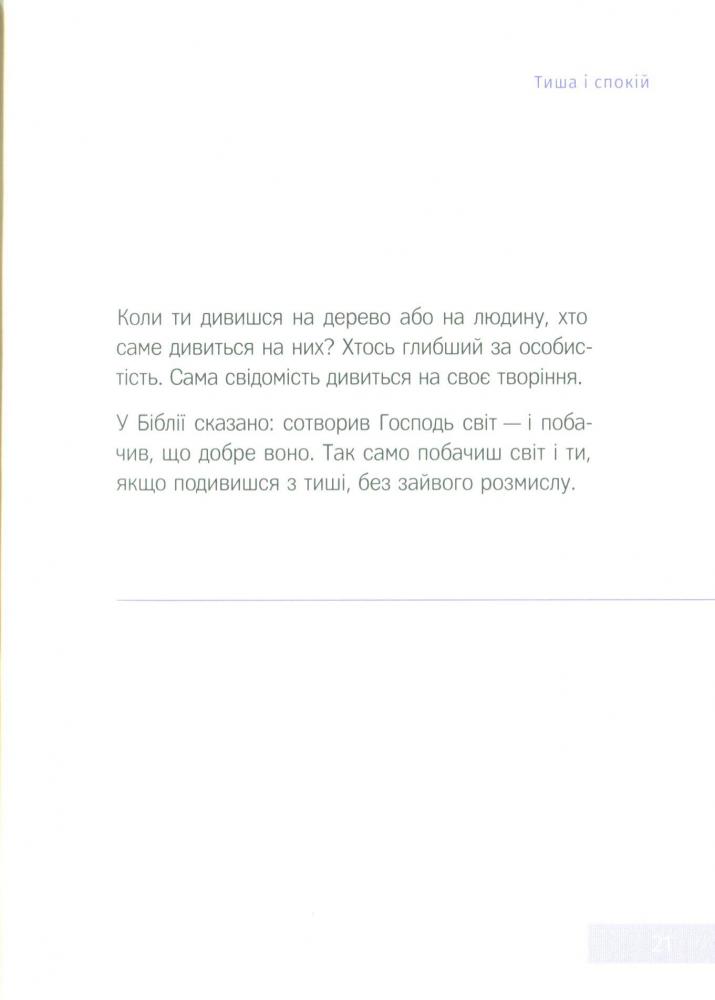 Тиша і спокій

Коли ти дивишся на дерево або на людину, хто саме дивиться на них? Хтось глибший за особистість. Сама свідомість дивиться на своє творіння.

У Біблії сказано: сотворив Господь світ — і побачив, що добре воно. Так само побачиш світ і ти, якщо подивишся з тиші, без зайвого розмислу.

21